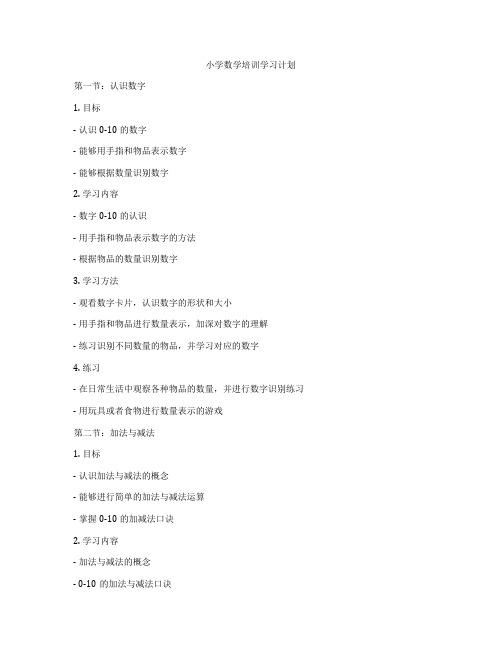 小学数学培训学习计划

第一节：认识数字

1. 目标

- 认识 0-10 的数字

- 能够用手指和物品表示数字

- 能够根据数量识别数字

2. 学习内容

- 数字 0-10 的认识

- 用手指和物品表示数字的方法

- 根据物品的数量识别数字

3. 学习方法

- 观看数字卡片，认识数字的形状和大小

- 用手指和物品进行数量表示，加深对数字的理解

- 练习识别不同数量的物品，并学习对应的数字

4. 练习

- 在日常生活中观察各种物品的数量，并进行数字识别练习

- 用玩具或者食物进行数量表示的游戏

第二节：加法与减法

1. 目标

- 认识加法与减法的概念

- 能够进行简单的加法与减法运算

- 掌握 0-10 的加减法口诀

2. 学习内容

- 加法与减法的概念

- 0-10 的加法与减法口诀